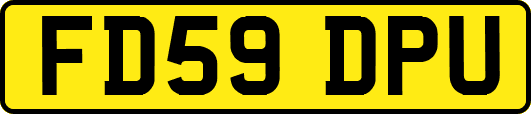 FD59 DPU